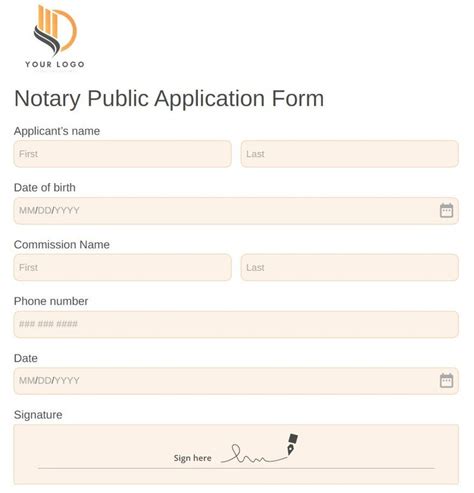 YOUR LOGO

Notary Public Application Form

Applicant's name

First

Last

Date of birth

MM/DD/YYYY

Commission Name

First

Last

Phone number

### ### ####

Date

MM/DD/YYYY

Signature

Sign here